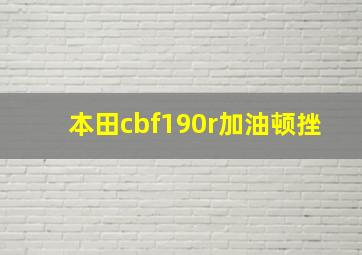 本田cbf190r加油顿挫